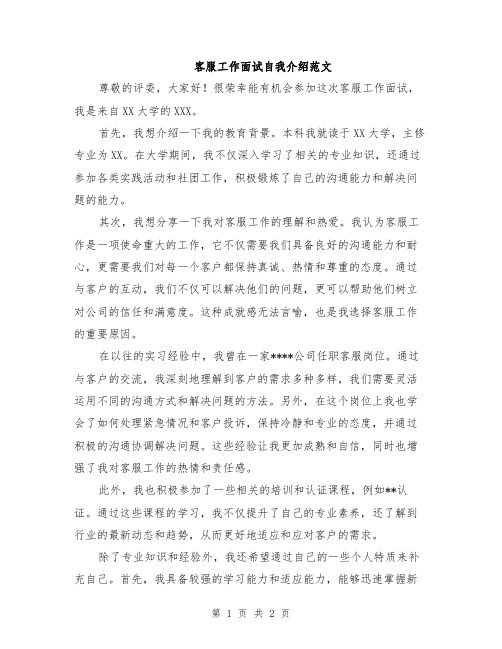 客服工作面试自我介绍范文

尊敬的评委，大家好！很荣幸能有机会参加这次客服工作面试，我是来自XX大学的XXX。

首先，我想介绍一下我的教育背景。本科我就读于XX大学，主修专业为XX。在大学期间，我不仅深入学习了相关的专业知识，还通过参加各类实践活动和社团工作，积极锻炼了自己的沟通能力和解决问题的能力。

其次，我想分享一下我对客服工作的理解和热爱。我认为客服工作是一项使命重大的工作，它不仅需要我们具备良好的沟通能力和耐心，更需要我们对每一个客户都保持真诚、热情和尊重的态度。通过与客户的互动，我们不仅可以解决他们的问题，更可以帮助他们树立对公司的信任和满意度。这种成就感无法言喻，也是我选择客服工作的重要原因。

在以往的实习经验中，我曾在一家****公司任职客服岗位。通过与客户的交流，我深刻地理解到客户的需求多种多样，我们需要灵活运用不同的沟通方式和解决问题的方法。另外，在这个岗位上我也学会了如何处理紧急情况和客户投诉，保持冷静和专业的态度，并通过积极的沟通协调解决问题。这些经验让我更加成熟和自信，同时也增强了我对客服工作的热情和责任感。

此外，我也积极参加了一些相关的培训和认证课程，例如**认证。通过这些课程的学习，我不仅提升了自己的专业素养，还了解到行业的最新动态和趋势，从而更好地适应和应对客户的需求。

除了专业知识和经验外，我还希望通过自己的一些个人特质来补充自己。首先，我具备较强的学习能力和适应能力，能够迅速掌握新

第 1 页 共 2 页